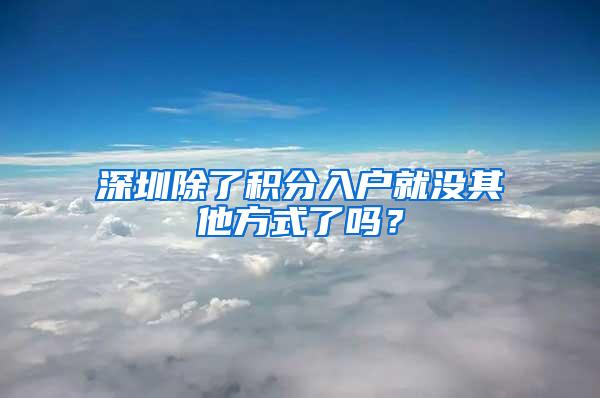 深圳除了积分入户就没其他方式了吗？